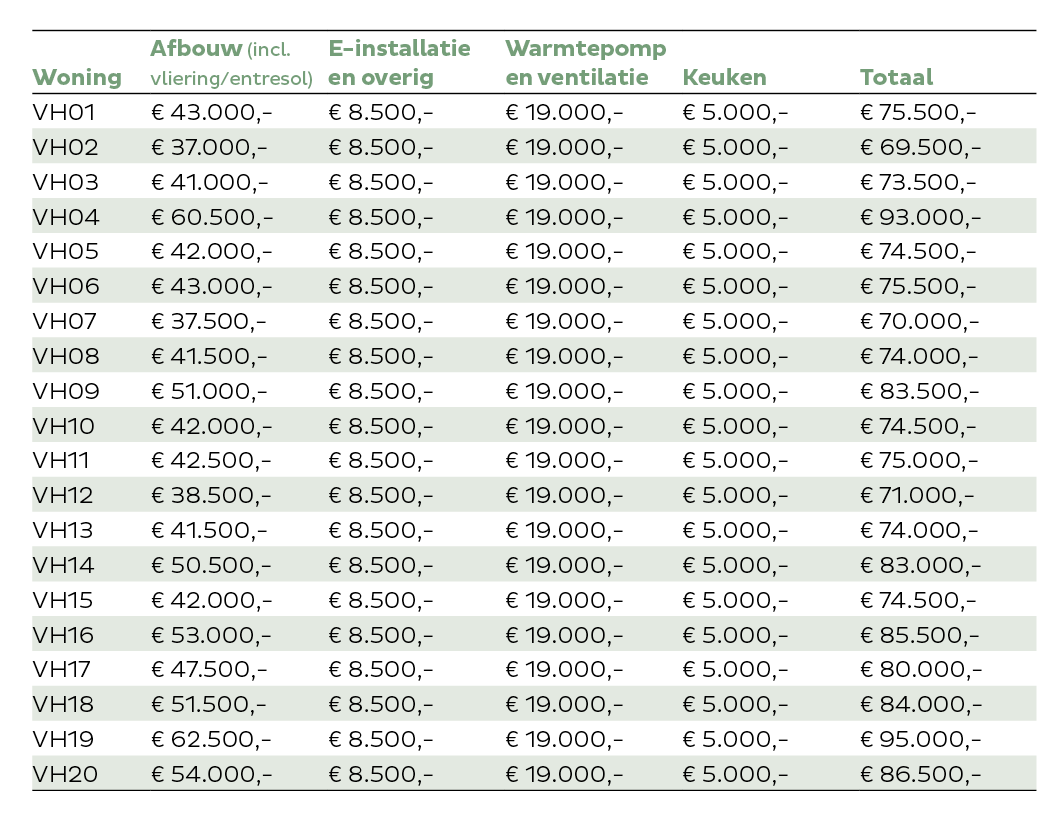 | Woning | Afbouw (incl. vliering/entresol) | E-installatie en overig | Warmtepomp en ventilatie | Keuken | Totaal |
|---|---|---|---|---|---|
| VH01 | € 43.000,- | € 8.500,- | € 19.000,- | € 5.000,- | € 75.500,- |
| VH02 | € 37.000,- | € 8.500,- | € 19.000,- | € 5.000,- | € 69.500,- |
| VH03 | € 41.000,- | € 8.500,- | € 19.000,- | € 5.000,- | € 73.500,- |
| VH04 | € 60.500,- | € 8.500,- | € 19.000,- | € 5.000,- | € 93.000,- |
| VH05 | € 42.000,- | € 8.500,- | € 19.000,- | € 5.000,- | € 74.500,- |
| VH06 | € 43.000,- | € 8.500,- | € 19.000,- | € 5.000,- | € 75.500,- |
| VH07 | € 37.500,- | € 8.500,- | € 19.000,- | € 5.000,- | € 70.000,- |
| VH08 | € 41.500,- | € 8.500,- | € 19.000,- | € 5.000,- | € 74.000,- |
| VH09 | € 51.000,- | € 8.500,- | € 19.000,- | € 5.000,- | € 83.500,- |
| VH10 | € 42.000,- | € 8.500,- | € 19.000,- | € 5.000,- | € 74.500,- |
| VH11 | € 42.500,- | € 8.500,- | € 19.000,- | € 5.000,- | € 75.000,- |
| VH12 | € 38.500,- | € 8.500,- | € 19.000,- | € 5.000,- | € 71.000,- |
| VH13 | € 41.500,- | € 8.500,- | € 19.000,- | € 5.000,- | € 74.000,- |
| VH14 | € 50.500,- | € 8.500,- | € 19.000,- | € 5.000,- | € 83.000,- |
| VH15 | € 42.000,- | € 8.500,- | € 19.000,- | € 5.000,- | € 74.500,- |
| VH16 | € 53.000,- | € 8.500,- | € 19.000,- | € 5.000,- | € 85.500,- |
| VH17 | € 47.500,- | € 8.500,- | € 19.000,- | € 5.000,- | € 80.000,- |
| VH18 | € 51.500,- | € 8.500,- | € 19.000,- | € 5.000,- | € 84.000,- |
| VH19 | € 62.500,- | € 8.500,- | € 19.000,- | € 5.000,- | € 95.000,- |
| VH20 | € 54.000,- | € 8.500,- | € 19.000,- | € 5.000,- | € 86.500,- |